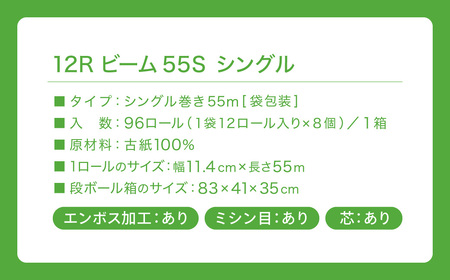 12R ビーム 55S シングル

■ タイプ：シングル巻き55m［袋包装］
■ 入　数：96ロール（1袋12ロール入り×8個）／1箱
■ 原材料：古紙100%
■ 1ロールのサイズ：幅11.4cm×長さ55m
■ 段ボール箱のサイズ：83×41×35cm

エンボス加工：あり　ミシン目：あり　芯：あり